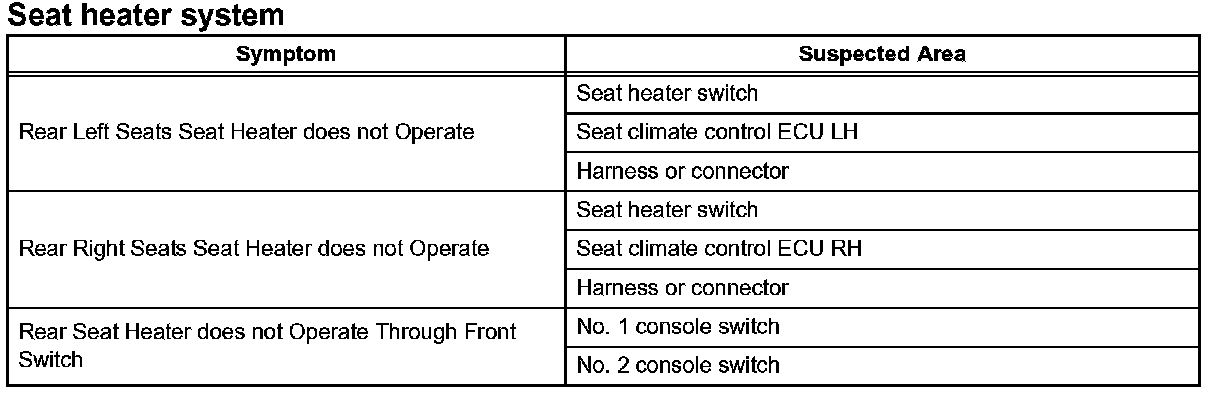 Seat heater system

| Symptom | Suspected Area |
|---|---|
| Rear Left Seats Seat Heater does not Operate | Seat heater switch |
| | Seat climate control ECU LH |
| | Harness or connector |
| Rear Right Seats Seat Heater does not Operate | Seat heater switch |
| | Seat climate control ECU RH |
| | Harness or connector |
| Rear Seat Heater does not Operate Through Front Switch | No. 1 console switch |
| | No. 2 console switch |